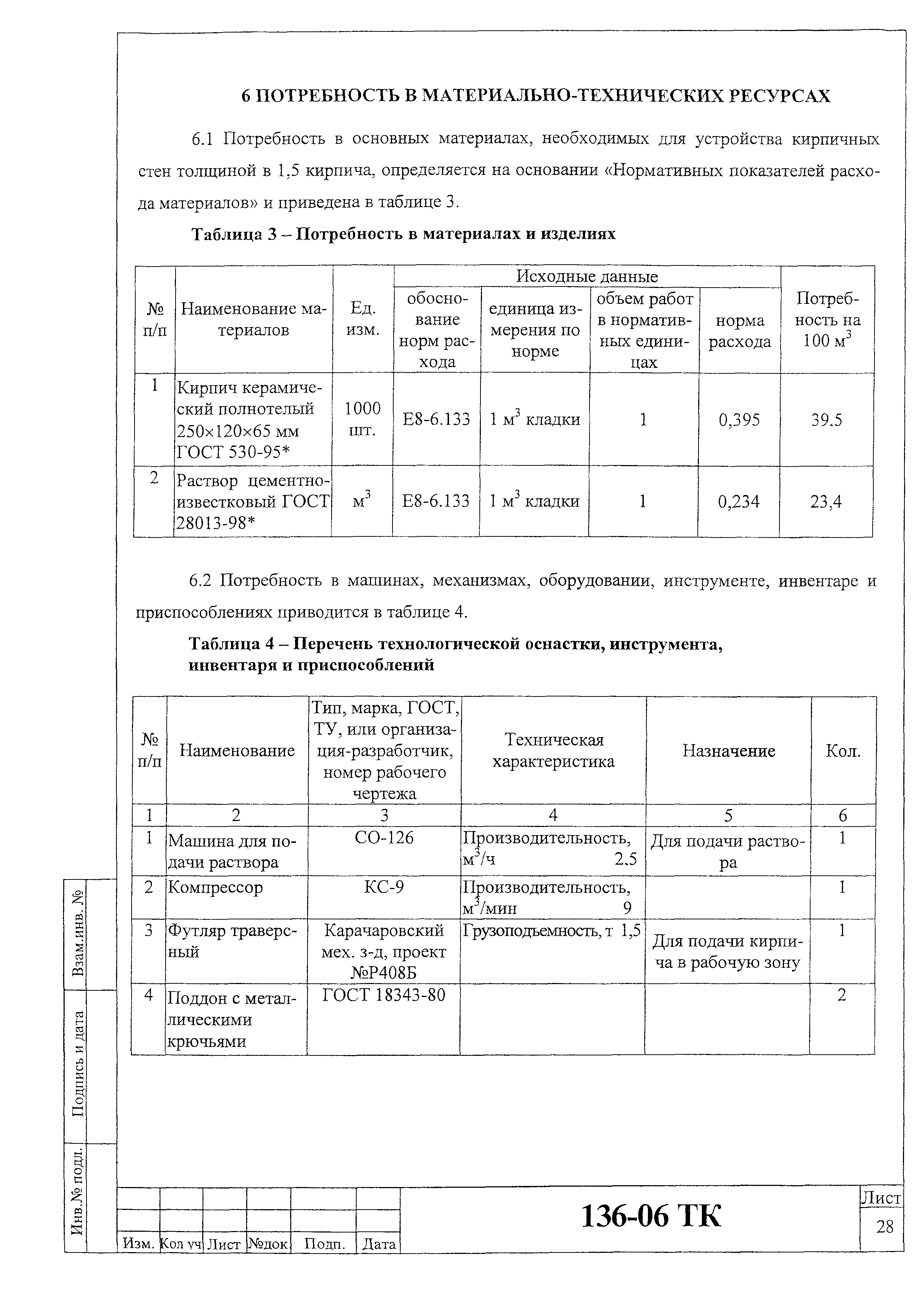 6 ПОТРЕБНОСТЬ В МАТЕРИАЛЬНО-ТЕХНИЧЕСКИХ РЕСУРСАХ

6.1 Потребность в основных материалах, необходимых для устройства кирпичных стен толщиной в 1,5 кирпича, определяется на основании «Нормативных показателей расхода материалов» и приведена в таблице 3.

Таблица 3 – Потребность в материалах и изделиях

| № п/п | Наименование материалов | Ед. изм. | Исходные данные: обоснование норм расхода | Исходные данные: единица измерения по норме | Исходные данные: объем работ в нормативных единицах | Исходные данные: норма расхода | Потребность на 100 $м^3$ |
|---|---|---|---|---|---|---|---|
| 1 | Кирпич керамический полнотелый 250×120×65 мм ГОСТ 530-95* | 1000 шт. | Е8-6.133 | 1 $м^3$ кладки | 1 | 0,395 | 39.5 |
| 2 | Раствор цементно-известковый ГОСТ 28013-98* | $м^3$ | Е8-6.133 | 1 $м^3$ кладки | 1 | 0,234 | 23,4 |

6.2 Потребность в машинах, механизмах, оборудовании, инструменте, инвентаре и приспособлениях приводится в таблице 4.

Таблица 4 – Перечень технологической оснастки, инструмента, инвентаря и приспособлений

| № п/п | Наименование | Тип, марка, ГОСТ, ТУ, или организация-разработчик, номер рабочего чертежа | Техническая характеристика | Назначение | Кол. |
|---|---|---|---|---|---|
| 1 | 2 | 3 | 4 | 5 | 6 |
| 1 | Машина для подачи раствора | СО-126 | Производительность, $м^3$/ч 2.5 | Для подачи раствора | 1 |
| 2 | Компрессор | КС-9 | Производительность, $м^3$/мин 9 | | 1 |
| 3 | Футляр траверсный | Карачаровский мех. з-д, проект №Р408Б | Грузоподъемность, т 1,5 | Для подачи кирпича в рабочую зону | 1 |
| 4 | Поддон с металлическими крючьями | ГОСТ 18343-80 | | | 2 |

Взам.инв. №
Подпись и дата
Инв.№ подл.

Изм. Кол уч Лист №док Подп. Дата

136-06 ТК

Лист
28